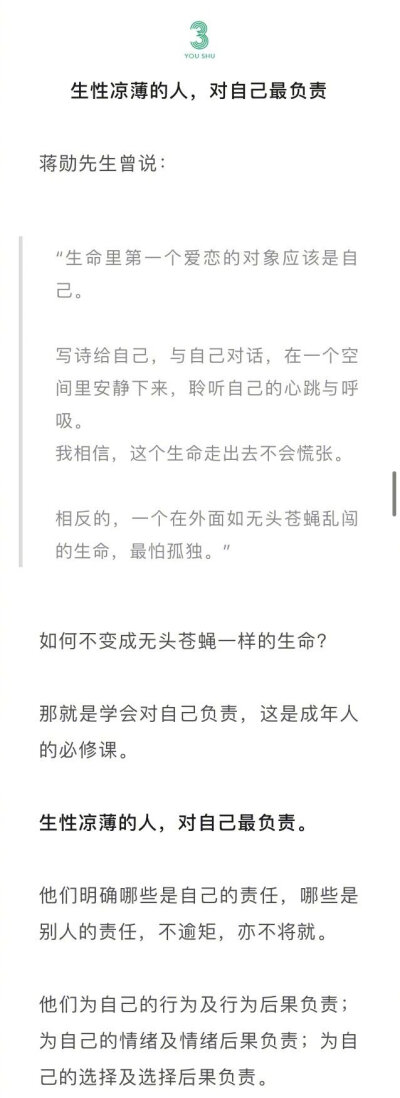 3
YOU SHU

生性凉薄的人，对自己最负责

蒋勋先生曾说：

“生命里第一个爱恋的对象应该是自己。

写诗给自己，与自己对话，在一个空间里安静下来，聆听自己的心跳与呼吸。
我相信，这个生命走出去不会慌张。

相反的，一个在外面如无头苍蝇乱闯的生命，最怕孤独。”

如何不变成无头苍蝇一样的生命？

那就是学会对自己负责，这是成年人的必修课。

生性凉薄的人，对自己最负责。

他们明确哪些是自己的责任，哪些是别人的责任，不逾矩，亦不将就。

他们为自己的行为及行为后果负责；为自己的情绪及情绪后果负责；为自己的选择及选择后果负责。